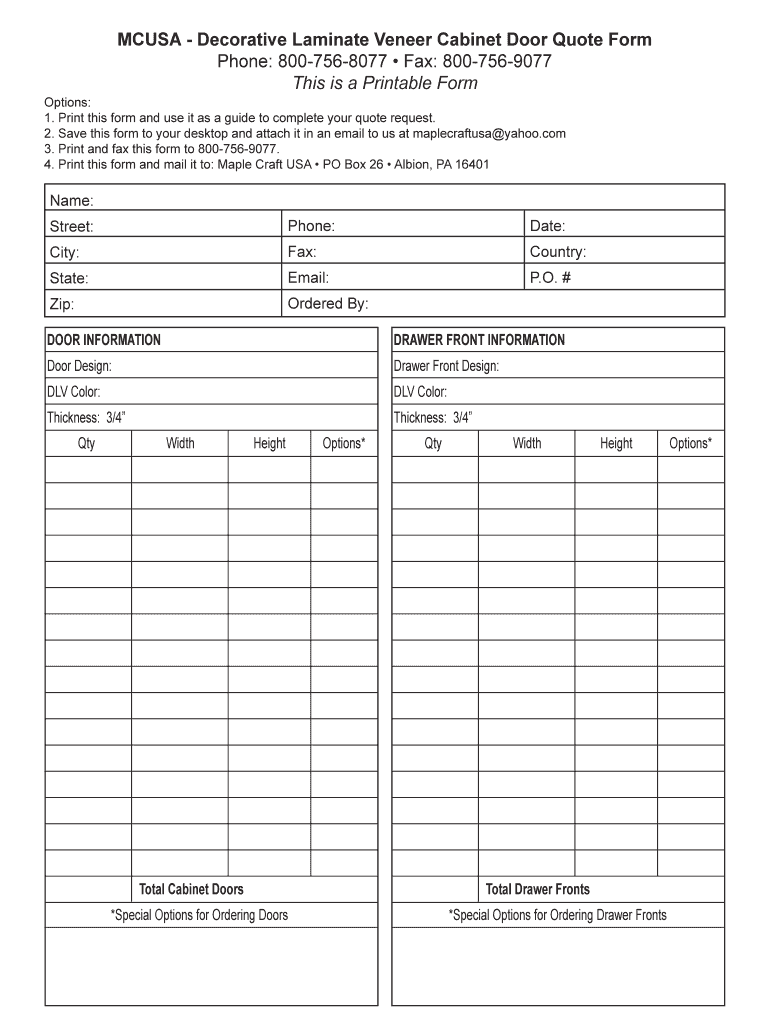 MCUSA - Decorative Laminate Veneer Cabinet Door Quote Form
Phone: 800-756-8077 • Fax: 800-756-9077
This is a Printable Form

Options:
1. Print this form and use it as a guide to complete your quote request.
2. Save this form to your desktop and attach it in an email to us at maplecraftusa@yahoo.com
3. Print and fax this form to 800-756-9077.
4. Print this form and mail it to: Maple Craft USA • PO Box 26 • Albion, PA 16401

| Name: | | |
|---|---|---|
| Street: | Phone: | Date: |
| City: | Fax: | Country: |
| State: | Email: | P.O. # |
| Zip: | Ordered By: | |

DOOR INFORMATION
Door Design:
DLV Color:
Thickness: 3/4"

| Qty | Width | Height | Options* |
|---|---|---|---|
| | | | |
| | | | |
| | | | |
| | | | |
| | | | |
| | | | |
| | | | |
| | | | |
| | | | |
| | | | |
| | | | |
| | | | |
| | | | |
| | | | |
| | | | |
| | | | |
| | Total Cabinet Doors | | |

*Special Options for Ordering Doors

DRAWER FRONT INFORMATION
Drawer Front Design:
DLV Color:
Thickness: 3/4"

| Qty | Width | Height | Options* |
|---|---|---|---|
| | | | |
| | | | |
| | | | |
| | | | |
| | | | |
| | | | |
| | | | |
| | | | |
| | | | |
| | | | |
| | | | |
| | | | |
| | | | |
| | | | |
| | | | |
| | | | |
| | Total Drawer Fronts | | |

*Special Options for Ordering Drawer Fronts